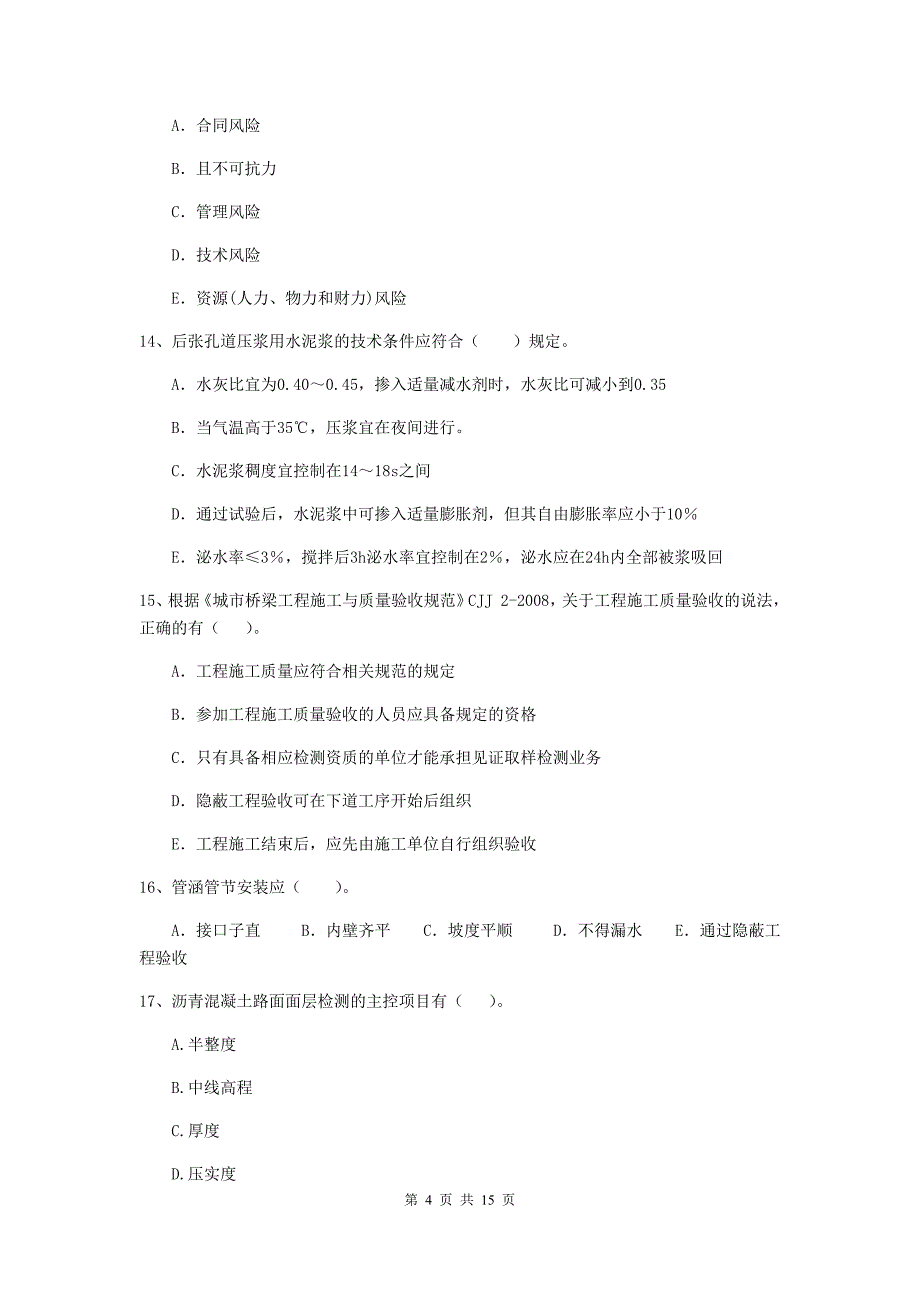 A. 合同风险

B. 且不可抗力

C. 管理风险

D. 技术风险

E. 资源(人力、物力和财力)风险

14、后张孔道压浆用水泥浆的技术条件应符合（　　）规定。

A. 水灰比宜为0.40～0.45，掺入适量减水剂时，水灰比可减小到0.35

B. 当气温高于35℃，压浆宜在夜间进行。

C. 水泥浆稠度宜控制在14～18s之间

D. 通过试验后，水泥浆中可掺入适量膨胀剂，但其自由膨胀率应小于10%

E. 泌水率≤3%，搅拌后3h泌水率宜控制在2%，泌水应在24h内全部被浆吸回

15、根据《城市桥梁工程施工与质量验收规范》CJJ 2-2008，关于工程施工质量验收的说法，正确的有（　　）。

A. 工程施工质量应符合相关规范的规定

B. 参加工程施工质量验收的人员应具备规定的资格

C. 只有具备相应检测资质的单位才能承担见证取样检测业务

D. 隐蔽工程验收可在下道工序开始后组织

E. 工程施工结束后，应先由施工单位自行组织验收

16、管涵管节安装应（　　）。

A. 接口子直　　B. 内壁齐平　　C. 坡度平顺　　D. 不得漏水　　E. 通过隐蔽工程验收

17、沥青混凝土路面面层检测的主控项目有（　　）。

A.半整度

B.中线高程

C.厚度

D.压实度

第 4 页 共 15 页